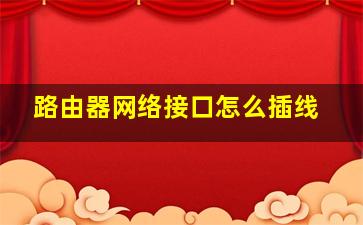 路由器网络接口怎么插线